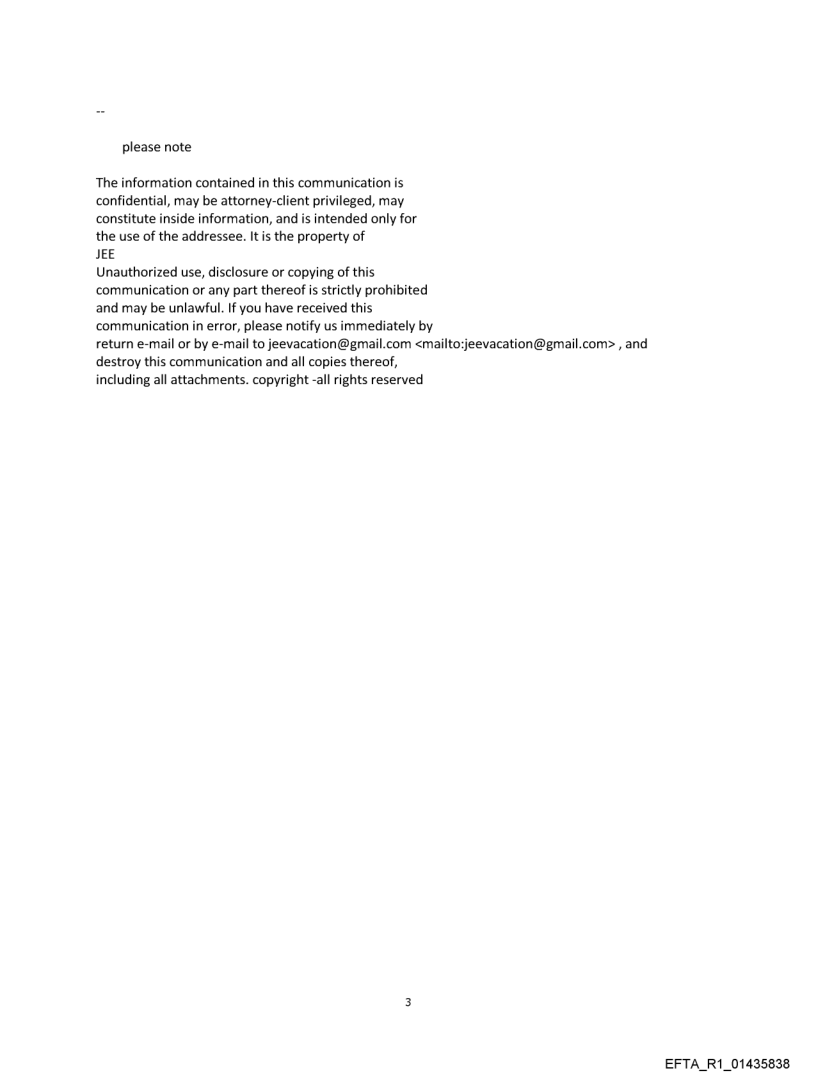 --

please note

The information contained in this communication is confidential, may be attorney-client privileged, may constitute inside information, and is intended only for the use of the addressee. It is the property of
JEE
Unauthorized use, disclosure or copying of this communication or any part thereof is strictly prohibited and may be unlawful. If you have received this communication in error, please notify us immediately by return e-mail or by e-mail to jeevacation@gmail.com <mailto:jeevacation@gmail.com> , and destroy this communication and all copies thereof, including all attachments. copyright -all rights reserved

3

EFTA_R1_01435838